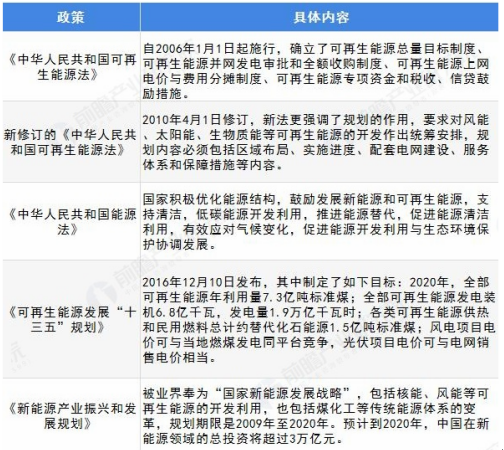 | 政策 | 具体内容 |
|---|---|
| 《中华人民共和国可再生能源法》 | 自2006年1月1日起施行，确立了可再生能源总量目标制度、可再生能源并网发电审批和全额收购制度、可再生能源上网电价与费用分摊制度、可再生能源专项资金和税收、信贷鼓励措施。 |
| 新修订的《中华人民共和国可再生能源法》 | 2010年4月1日修订，新法更强调了规划的作用，要求对风能、太阳能、生物质能等可再生能源的开发作出统筹安排，规划内容必须包括区域布局、实施进度、配套电网建设、服务体系和保障措施等内容。 |
| 《中华人民共和国能源法》 | 国家积极优化能源结构，鼓励发展新能源和可再生能源，支持清洁，低碳能源开发利用，推进能源替代，促进能源清洁利用，有效应对气候变化，促进能源开发利用与生态环境保护协调发展。 |
| 《可再生能源发展“十三五”规划》 | 2016年12月10日发布，其中制定了如下目标：2020年，全部可再生能源年利用量7.3亿吨标准煤；全部可再生能源发电装机6.8亿千瓦，发电量1.9万亿千瓦时；各类可再生能源供热和民用燃料总计约替代化石能源1.5亿吨标准煤；风电项目电价可与当地燃煤发电同平台竞争，光伏项目电价可与电网销售电价相当。 |
| 《新能源产业振兴和发展规划》 | 被业界奉为“国家新能源发展战略”，包括核能、风能等可再生能源的开发利用，也包括煤化工等传统能源体系的变革，规划期限是2009年至2020年。预计到2020年，中国在新能源领域的总投资将超过3万亿元。 |